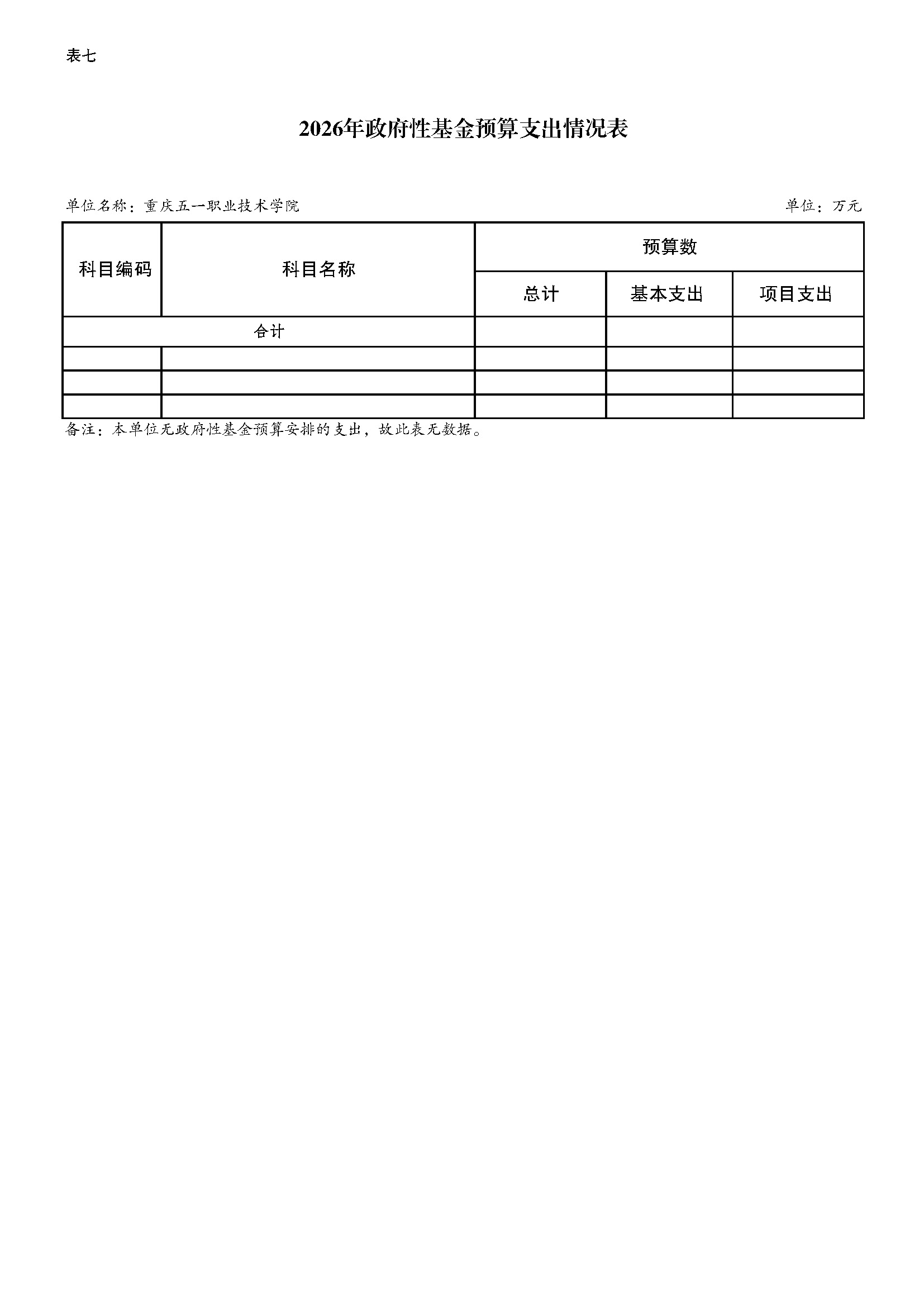 表七

2026年政府性基金预算支出情况表

单位名称：重庆五一职业技术学院

单位：万元

| 科目编码 | 科目名称 | 预算数 | | |
|---|---|---|---|---|
| | | 总计 | 基本支出 | 项目支出 |
| 合计 | | | | |
| | | | | |
| | | | | |
| | | | | |

备注：本单位无政府性基金预算安排的支出，故此表无数据。